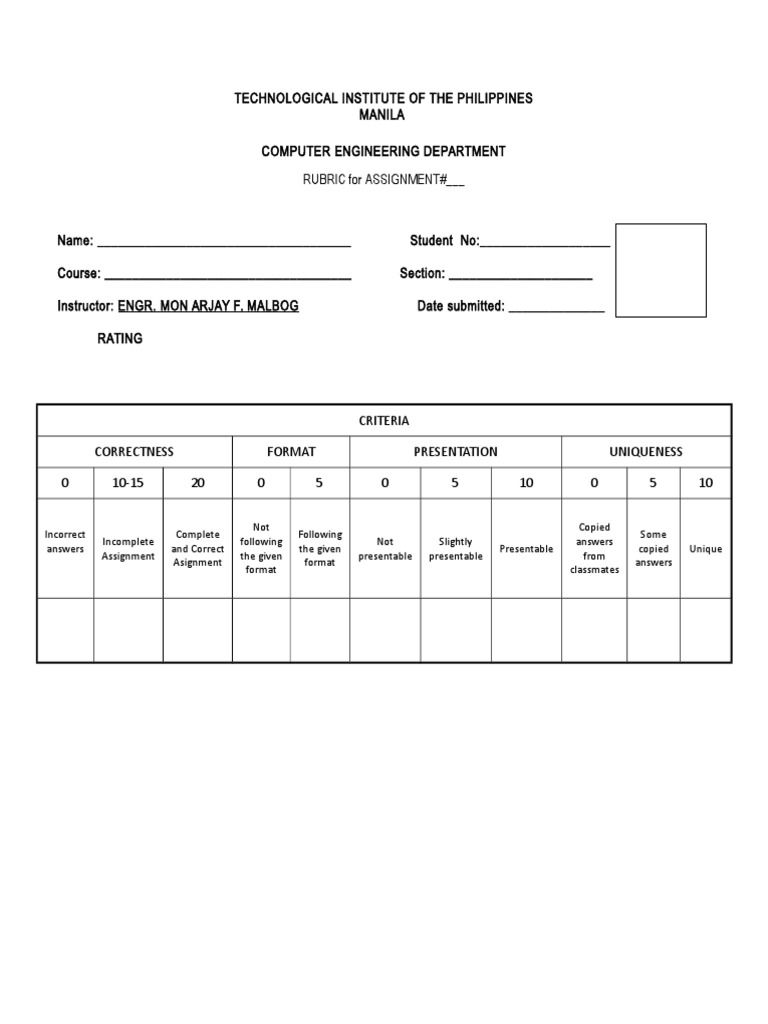 TECHNOLOGICAL INSTITUTE OF THE PHILIPPINES
MANILA

COMPUTER ENGINEERING DEPARTMENT

RUBRIC for ASSIGNMENT#____

Name: ____
Student No:____

Course: ____
Section: ____

Instructor: ENGR. MON ARJAY F. MALBOG
Date submitted: ____

RATING

| CRITERIA | | | | | | | | | | |
|---|---|---|---|---|---|---|---|---|---|---|
| CORRECTNESS | | | FORMAT | | PRESENTATION | | | UNIQUENESS | | |
| 0 | 10-15 | 20 | 0 | 5 | 0 | 5 | 10 | 0 | 5 | 10 |
| Incorrect answers | Incomplete Assignment | Complete and Correct Asignment | Not following the given format | Following the given format | Not presentable | Slightly presentable | Presentable | Copied answers from classmates | Some copied answers | Unique |
| | | | | | | | | | | |